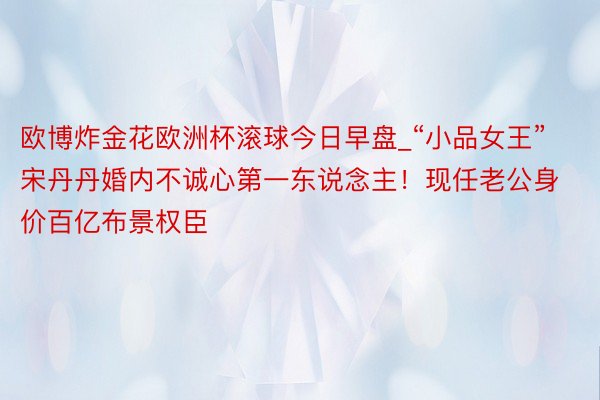 欧博炸金花欧洲杯滚球今日早盘_“小品女王”宋丹丹婚内不诚心第一东说念主！现任老公身价百亿布景权臣